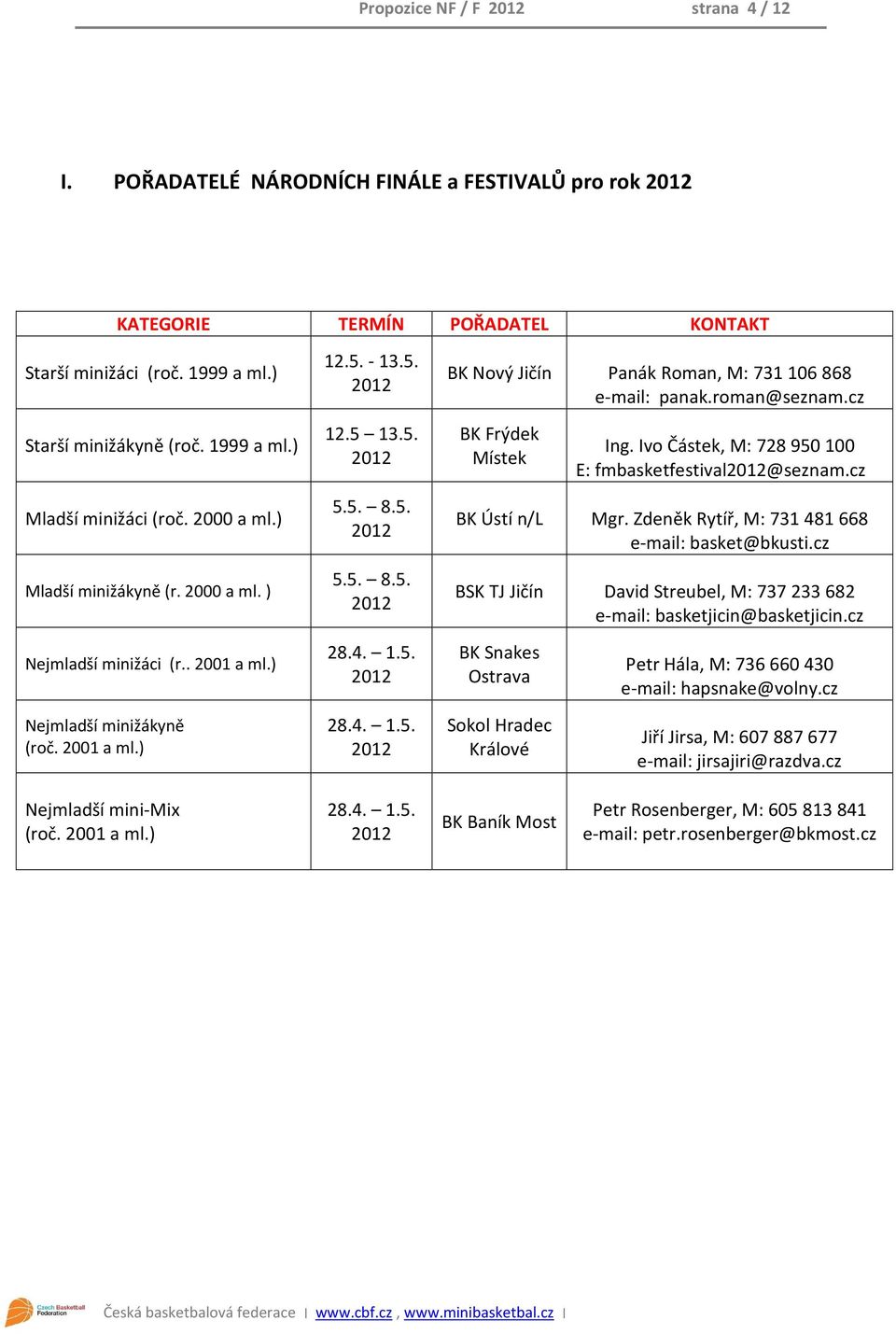 Propozice NF / F 2012 strana 4 / 12

I. POŘADATELÉ NÁRODNÍCH FINÁLE a FESTIVALŮ pro rok 2012

| KATEGORIE | TERMÍN | POŘADATEL | KONTAKT |
|---|---|---|---|
| Starší minižáci (roč. 1999 a ml.) | 12.5. - 13.5. 2012 | BK Nový Jičín | Panák Roman, M: 731 106 868 e-mail: panak.roman@seznam.cz |
| Starší minižákyně (roč. 1999 a ml.) | 12.5 – 13.5. 2012 | BK Frýdek Místek | Ing. Ivo Částek, M: 728 950 100 E: fmbasketfestival2012@seznam.cz |
| Mladší minižáci (roč. 2000 a ml.) | 5.5. – 8.5. 2012 | BK Ústí n/L | Mgr. Zdeněk Rytíř, M: 731 481 668 e-mail: basket@bkusti.cz |
| Mladší minižákyně (r. 2000 a ml. ) | 5.5. – 8.5. 2012 | BSK TJ Jičín | David Streubel, M: 737 233 682 e-mail: basketjicin@basketjicin.cz |
| Nejmladší minižáci (r.. 2001 a ml.) | 28.4. – 1.5. 2012 | BK Snakes Ostrava | Petr Hála, M: 736 660 430 e-mail: hapsnake@volny.cz |
| Nejmladší minižákyně (roč. 2001 a ml.) | 28.4. – 1.5. 2012 | Sokol Hradec Králové | Jiří Jirsa, M: 607 887 677 e-mail: jirsajiri@razdva.cz |
| Nejmladší mini-Mix (roč. 2001 a ml.) | 28.4. – 1.5. 2012 | BK Baník Most | Petr Rosenberger, M: 605 813 841 e-mail: petr.rosenberger@bkmost.cz |

Czech Basketball Federation
Česká basketbalová federace I www.cbf.cz , www.minibasketbal.cz I